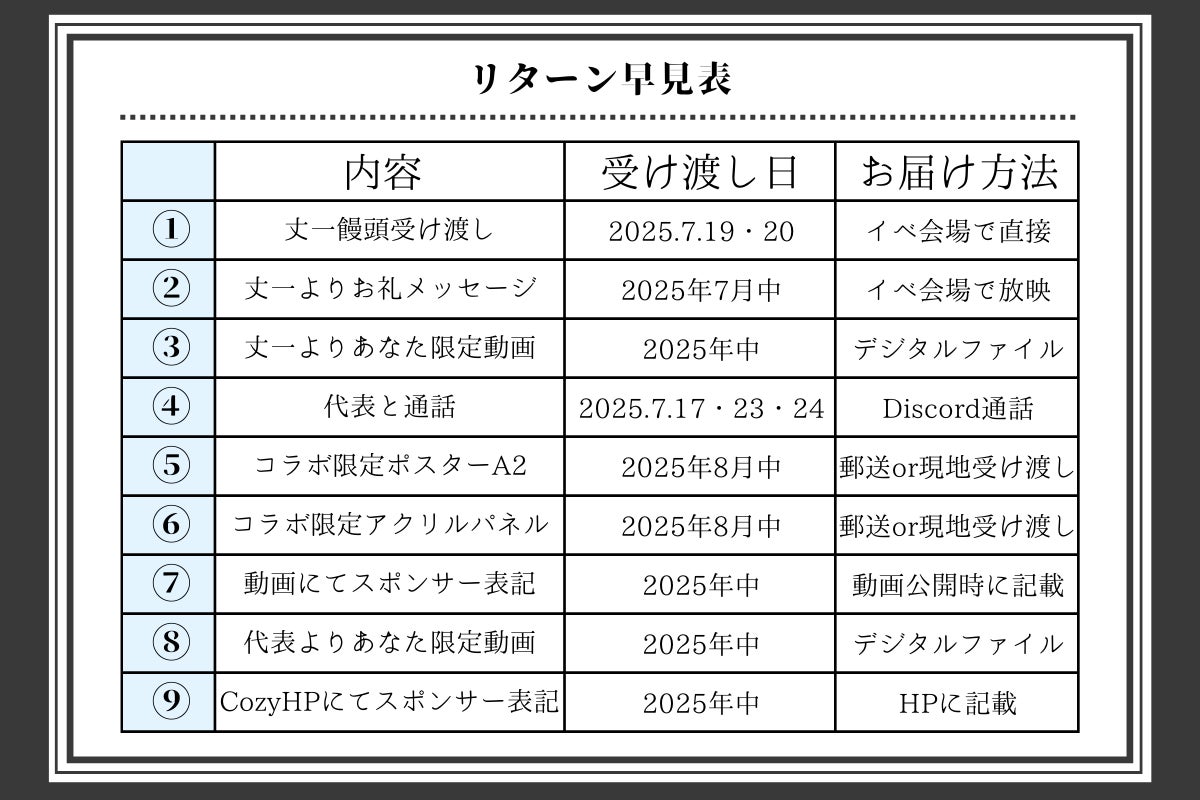 リターン早見表

|  | 内容 | 受け渡し日 | お届け方法 |
|---|---|---|---|
| ① | 丈一饅頭受け渡し | 2025.7.19・20 | イベ会場で直接 |
| ② | 丈一よりお礼メッセージ | 2025年7月中 | イベ会場で放映 |
| ③ | 丈一よりあなた限定動画 | 2025年中 | デジタルファイル |
| ④ | 代表と通話 | 2025.7.17・23・24 | Discord通話 |
| ⑤ | コラボ限定ポスターA2 | 2025年8月中 | 郵送or現地受け渡し |
| ⑥ | コラボ限定アクリルパネル | 2025年8月中 | 郵送or現地受け渡し |
| ⑦ | 動画にてスポンサー表記 | 2025年中 | 動画公開時に記載 |
| ⑧ | 代表よりあなた限定動画 | 2025年中 | デジタルファイル |
| ⑨ | CozyHPにてスポンサー表記 | 2025年中 | HPに記載 |